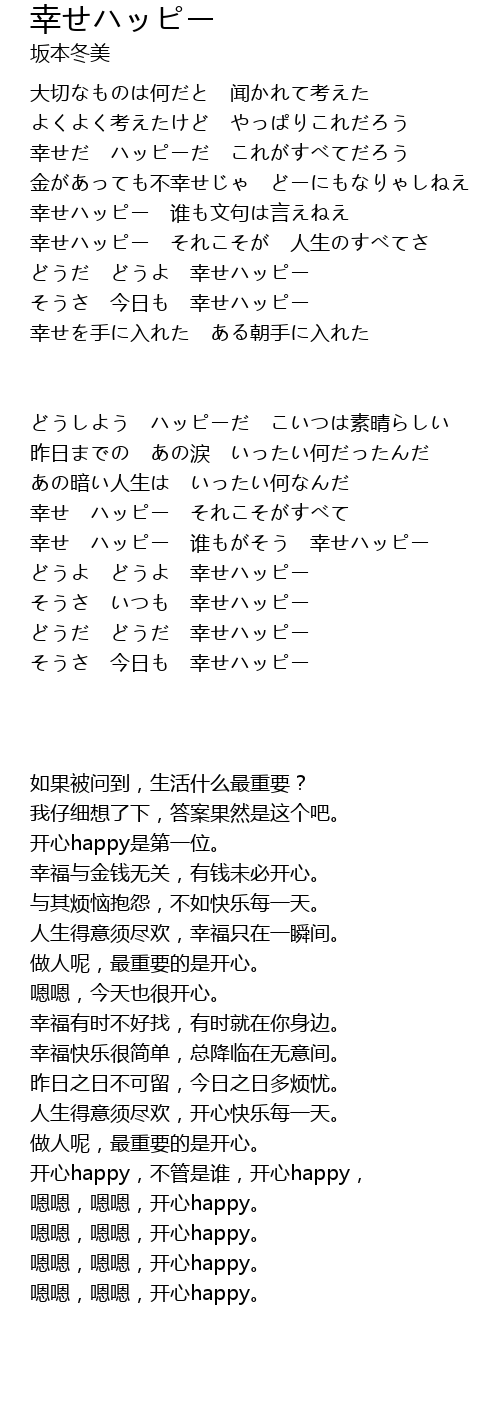 幸せハッピー
坂本冬美

大切なものは何だと　聞かれて考えた
よくよく考えたけど　やっぱりこれだろう
幸せだ　ハッピーだ　これがすべてだろう
金があっても不幸せじゃ　どーにもなりゃしねえ
幸せハッピー　誰も文句は言えねえ
幸せハッピー　それこそが　人生のすべてさ
どうだ　どうよ　幸せハッピー
そうさ　今日も　幸せハッピー
幸せを手に入れた　ある朝手に入れた

どうしよう　ハッピーだ　こいつは素晴らしい
昨日までの　あの涙　いったい何だったんだ
あの暗い人生は　いったい何なんだ
幸せ　ハッピー　それこそがすべて
幸せ　ハッピー　誰もがそう　幸せハッピー
どうよ　どうよ　幸せハッピー
そうさ　いつも　幸せハッピー
どうだ　どうだ　幸せハッピー
そうさ　今日も　幸せハッピー

如果被问到，生活什么最重要？
我仔细想了下，答案果然是这个吧。
开心happy是第一位。
幸福与金钱无关，有钱未必开心。
与其烦恼抱怨，不如快乐每一天。
人生得意须尽欢，幸福只在一瞬间。
做人呢，最重要的是开心。
嗯嗯，今天也很开心。
幸福有时不好找，有时就在你身边。
幸福快乐很简单，总降临在无意间。
昨日之日不可留，今日之日多烦忧。
人生得意须尽欢，开心快乐每一天。
做人呢，最重要的是开心。
开心happy，不管是谁，开心happy，
嗯嗯，嗯嗯，开心happy。
嗯嗯，嗯嗯，开心happy。
嗯嗯，嗯嗯，开心happy。
嗯嗯，嗯嗯，开心happy。